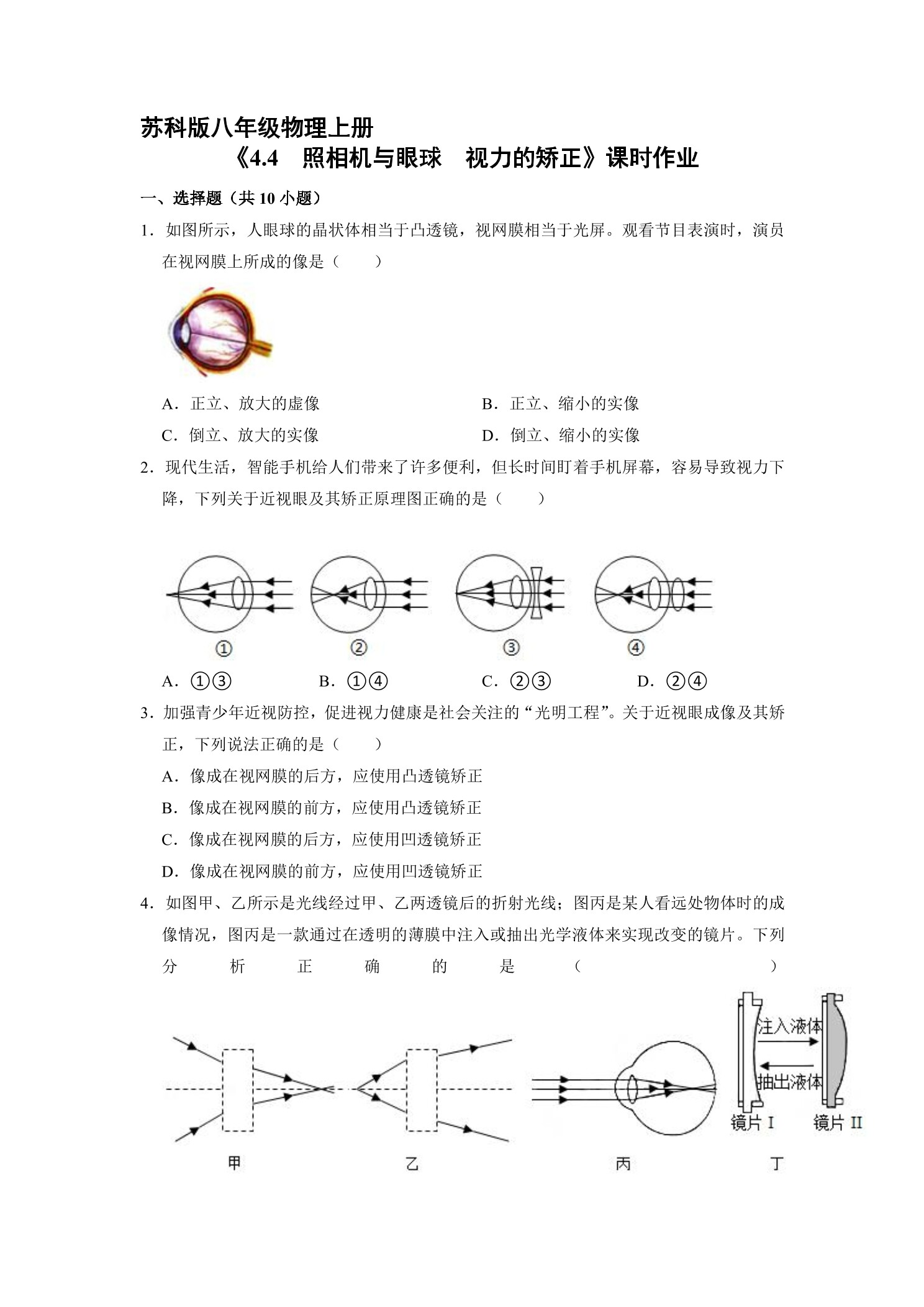 苏科版八年级物理上册

《4.4　照相机与眼球　视力的矫正》课时作业

一、选择题（共 10 小题）

1．如图所示，人眼球的晶状体相当于凸透镜，视网膜相当于光屏。观看节目表演时，演员在视网膜上所成的像是（　　）

A．正立、放大的虚像

B．正立、缩小的实像

C．倒立、放大的实像

D．倒立、缩小的实像

2．现代生活，智能手机给人们带来了许多便利，但长时间盯着手机屏幕，容易导致视力下降，下列关于近视眼及其矫正原理图正确的是（　　）

①

②

③

④

A．①③

B．①④

C．②③

D．②④

3．加强青少年近视防控，促进视力健康是社会关注的“光明工程”。关于近视眼成像及其矫正，下列说法正确的是（　　）

A．像成在视网膜的后方，应使用凸透镜矫正

B．像成在视网膜的前方，应使用凸透镜矫正

C．像成在视网膜的后方，应使用凹透镜矫正

D．像成在视网膜的前方，应使用凹透镜矫正

4．如图甲、乙所示是光线经过甲、乙两透镜后的折射光线；图丙是某人看远处物体时的成像情况，图丙是一款通过在透明的薄膜中注入或抽出光学液体来实现改变的镜片。下列分析正确的是（　　）

注入液体

抽出液体

镜片 I

镜片 II

甲

乙

丙

丁